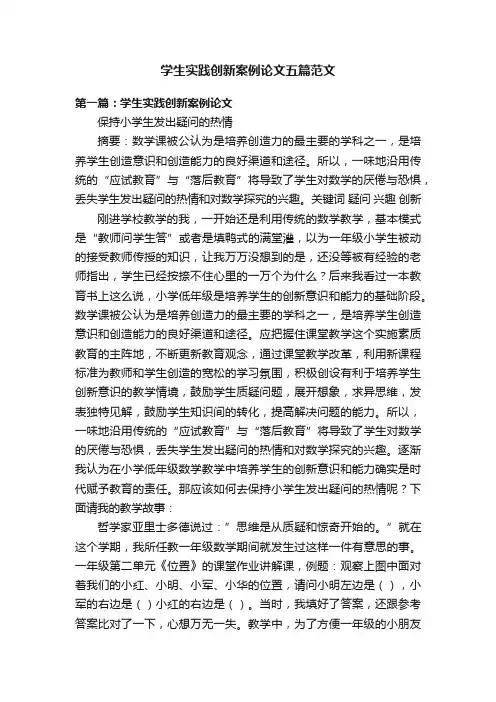 学生实践创新案例论文五篇范文

第一篇：学生实践创新案例论文

保持小学生发出疑问的热情

摘要：数学课被公认为是培养创造力的最主要的学科之一，是培养学生创造意识和创造能力的良好渠道和途径。所以，一味地沿用传统的“应试教育”与“落后教育”将导致了学生对数学的厌倦与恐惧，丢失学生发出疑问的热情和对数学探究的兴趣。关键词 疑问 兴趣 创新

刚进学校教学的我，一开始还是利用传统的数学教学，基本模式是“教师问学生答”或者是填鸭式的满堂灌，以为一年级小学生被动的接受教师传授的知识，让我万万没想到的是，还没等被有经验的老师指出，学生已经按捺不住心里的一万个为什么？后来我看过一本教育书上这么说，小学低年级是培养学生的创新意识和能力的基础阶段。数学课被公认为是培养创造力的最主要的学科之一，是培养学生创造意识和创造能力的良好渠道和途径。应把握住课堂教学这个实施素质教育的主阵地，不断更新教育观念，通过课堂教学改革，利用新课程标准为教师和学生创造的宽松的学习氛围，积极创设有利于培养学生创新意识的教学情境，鼓励学生质疑问题，展开想象，求异思维，发表独特见解，鼓励学生知识间的转化，提高解决问题的能力。所以，一味地沿用传统的“应试教育”与“落后教育”将导致了学生对数学的厌倦与恐惧，丢失学生发出疑问的热情和对数学探究的兴趣。逐渐我认为在小学低年级数学教学中培养学生的创新意识和能力确实是时代赋予教育的责任。那应该如何去保持小学生发出疑问的热情呢？下面请我的教学故事：

哲学家亚里士多德说过：”思维是从质疑和惊奇开始的。”就在这个学期，我所任教一年级数学期间就发生过这样一件有意思的事。一年级第二单元《位置》的课堂作业讲解课，例题：观察上图中面对着我们的小红、小明、小军、小华的位置，请问小明左边是（ ），小军的右边是（ ）小红的右边是（ ）。当时，我填好了答案，还跟参考答案比对了一下，心想万无一失。教学中，为了方便一年级的小朋友